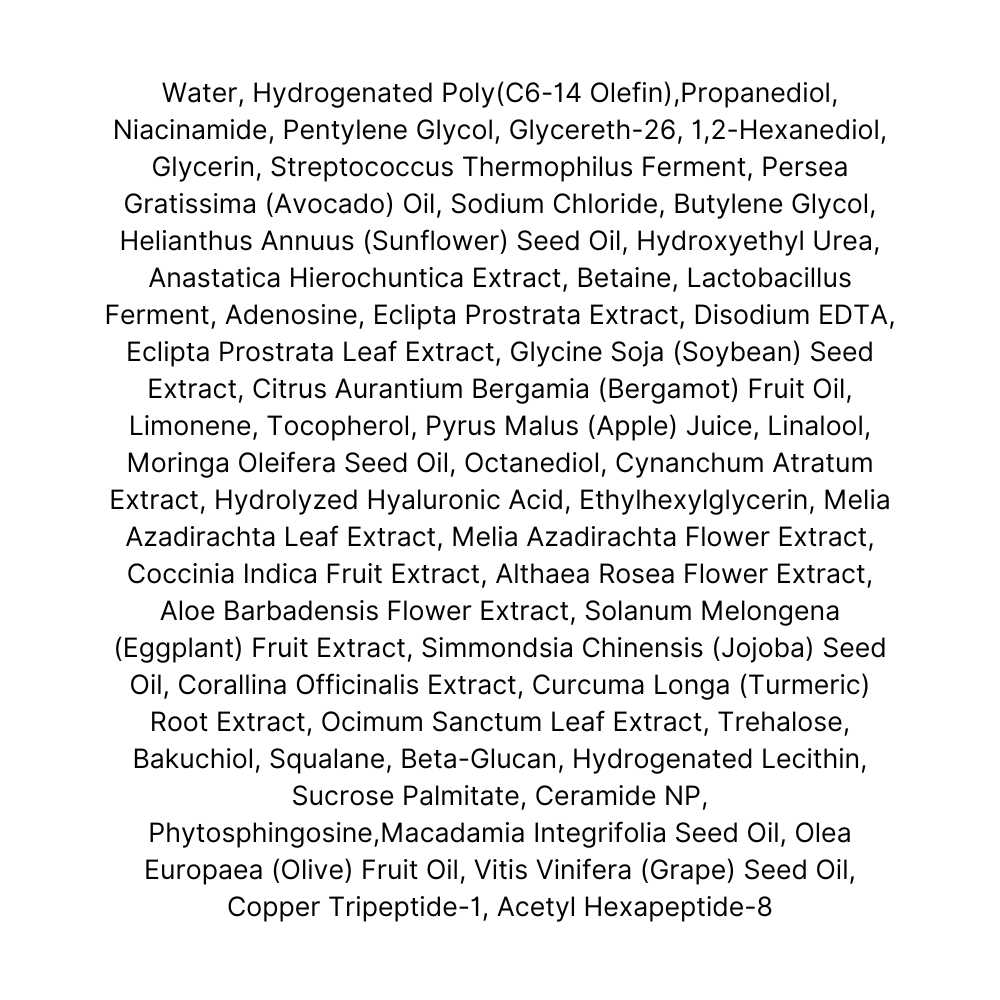 Water, Hydrogenated Poly(C6-14 Olefin),Propanediol, Niacinamide, Pentylene Glycol, Glycereth-26, 1,2-Hexanediol, Glycerin, Streptococcus Thermophilus Ferment, Persea Gratissima (Avocado) Oil, Sodium Chloride, Butylene Glycol, Helianthus Annuus (Sunflower) Seed Oil, Hydroxyethyl Urea, Anastatica Hierochuntica Extract, Betaine, Lactobacillus Ferment, Adenosine, Eclipta Prostrata Extract, Disodium EDTA, Eclipta Prostrata Leaf Extract, Glycine Soja (Soybean) Seed Extract, Citrus Aurantium Bergamia (Bergamot) Fruit Oil, Limonene, Tocopherol, Pyrus Malus (Apple) Juice, Linalool, Moringa Oleifera Seed Oil, Octanediol, Cynanchum Atratum Extract, Hydrolyzed Hyaluronic Acid, Ethylhexylglycerin, Melia Azadirachta Leaf Extract, Melia Azadirachta Flower Extract, Coccinia Indica Fruit Extract, Althaea Rosea Flower Extract, Aloe Barbadensis Flower Extract, Solanum Melongena (Eggplant) Fruit Extract, Simmondsia Chinensis (Jojoba) Seed Oil, Corallina Officinalis Extract, Curcuma Longa (Turmeric) Root Extract, Ocimum Sanctum Leaf Extract, Trehalose, Bakuchiol, Squalane, Beta-Glucan, Hydrogenated Lecithin, Sucrose Palmitate, Ceramide NP, Phytosphingosine,Macadamia Integrifolia Seed Oil, Olea Europaea (Olive) Fruit Oil, Vitis Vinifera (Grape) Seed Oil, Copper Tripeptide-1, Acetyl Hexapeptide-8